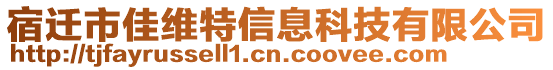 宿迁市佳维特信息科技有限公司
http://tjfayrussell1.cn.coovee.com